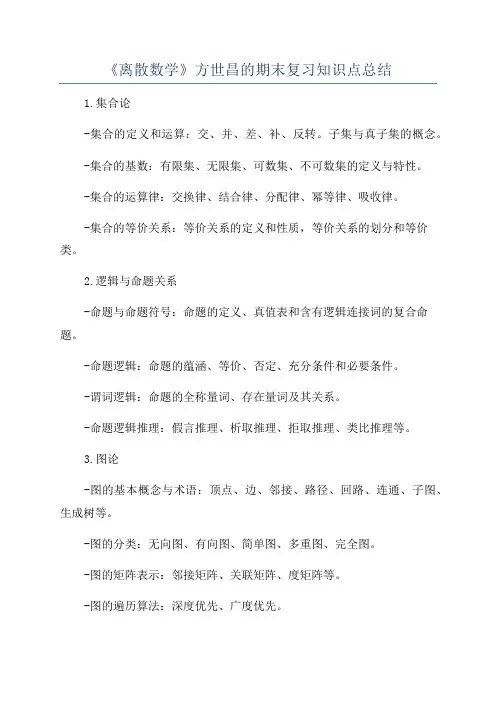 《离散数学》方世昌的期末复习知识点总结

1.集合论

-集合的定义和运算：交、并、差、补、反转。子集与真子集的概念。

-集合的基数：有限集、无限集、可数集、不可数集的定义与特性。

-集合的运算律：交换律、结合律、分配律、幂等律、吸收律。

-集合的等价关系：等价关系的定义和性质，等价关系的划分和等价类。

2.逻辑与命题关系

-命题与命题符号：命题的定义、真值表和含有逻辑连接词的复合命题。

-命题逻辑：命题的蕴涵、等价、否定、充分条件和必要条件。

-谓词逻辑：命题的全称量词、存在量词及其关系。

-命题逻辑推理：假言推理、析取推理、拒取推理、类比推理等。

3.图论

-图的基本概念与术语：顶点、边、邻接、路径、回路、连通、子图、生成树等。

-图的分类：无向图、有向图、简单图、多重图、完全图。

-图的矩阵表示：邻接矩阵、关联矩阵、度矩阵等。

-图的遍历算法：深度优先、广度优先。